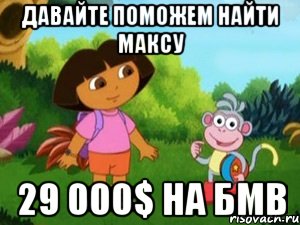 ДАВАЙТЕ ПОМОЖЕМ НАЙТИ МАКСУ

29 000$ НА БМВ

risovach.ru